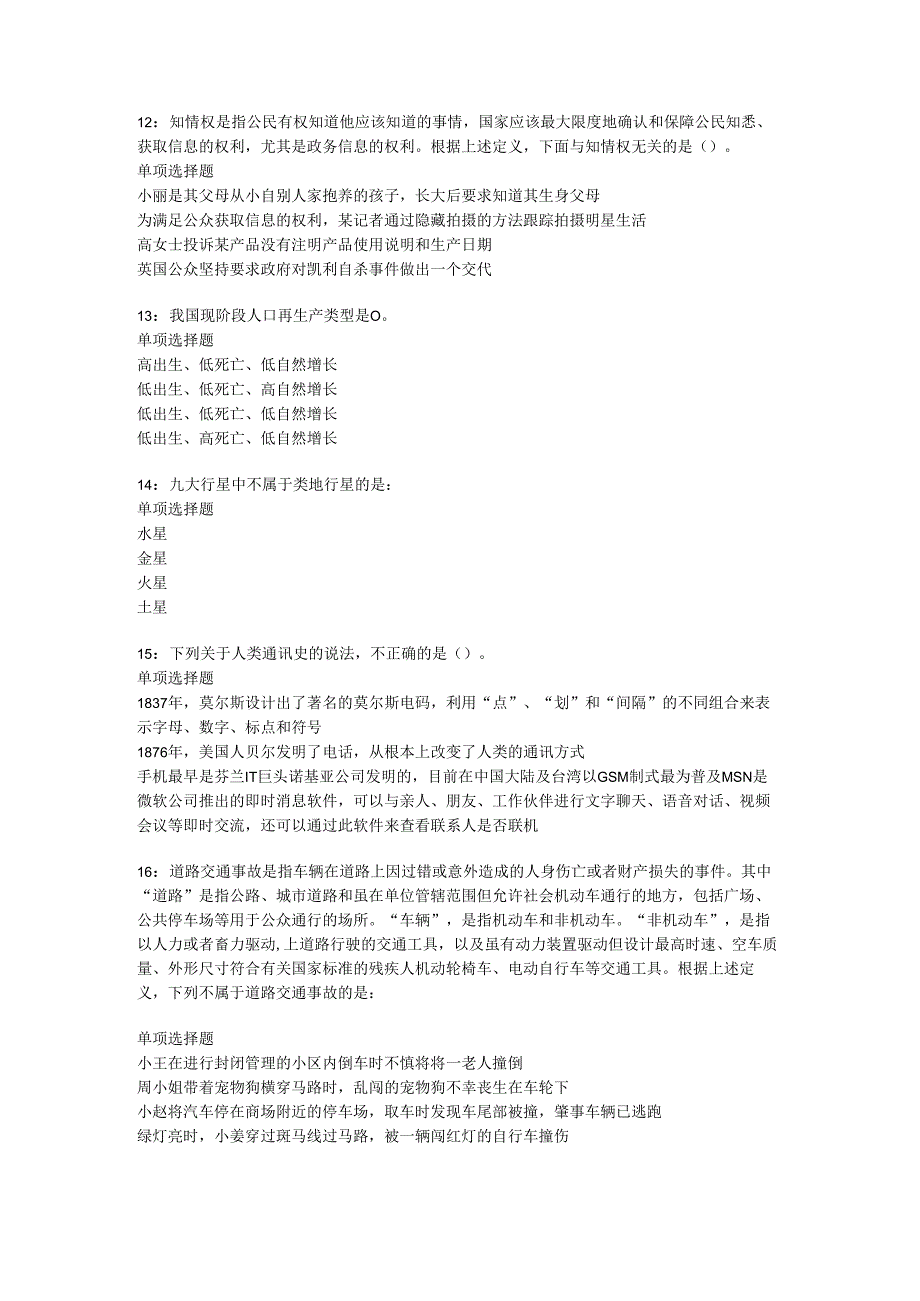 12：知情权是指公民有权知道他应该知道的事情，国家应该最大限度地确认和保障公民知悉、获取信息的权利，尤其是政务信息的权利。根据上述定义，下面与知情权无关的是（）。
单项选择题
小丽是其父母从小自别人家抱养的孩子，长大后要求知道其生身父母
为满足公众获取信息的权利，某记者通过隐藏拍摄的方法跟踪拍摄明星生活
高女士投诉某产品没有注明产品使用说明和生产日期
英国公众坚持要求政府对凯利自杀事件做出一个交代

13：我国现阶段人口再生产类型是O。
单项选择题
高出生、低死亡、低自然增长
低出生、低死亡、高自然增长
低出生、低死亡、低自然增长
低出生、高死亡、低自然增长

14：九大行星中不属于类地行星的是：
单项选择题
水星
金星
火星
土星

15：下列关于人类通讯史的说法，不正确的是（）。
单项选择题
1837年，莫尔斯设计出了著名的莫尔斯电码，利用“点”、“划”和“间隔”的不同组合来表示字母、数字、标点和符号
1876年，美国人贝尔发明了电话，从根本上改变了人类的通讯方式
手机最早是芬兰IT巨头诺基亚公司发明的，目前在中国大陆及台湾以GSM制式最为普及MSN是微软公司推出的即时消息软件，可以与亲人、朋友、工作伙伴进行文字聊天、语音对话、视频会议等即时交流，还可以通过此软件来查看联系人是否联机

16：道路交通事故是指车辆在道路上因过错或意外造成的人身伤亡或者财产损失的事件。其中“道路”是指公路、城市道路和虽在单位管辖范围但允许社会机动车通行的地方，包括广场、公共停车场等用于公众通行的场所。“车辆”，是指机动车和非机动车。“非机动车”，是指以人力或者畜力驱动，上道路行驶的交通工具，以及虽有动力装置驱动但设计最高时速、空车质量、外形尺寸符合有关国家标准的残疾人机动轮椅车、电动自行车等交通工具。根据上述定义，下列不属于道路交通事故的是：

单项选择题
小王在进行封闭管理的小区内倒车时不慎将将一老人撞倒
周小姐带着宠物狗横穿马路时，乱闯的宠物狗不幸丧生在车轮下
小赵将汽车停在商场附近的停车场，取车时发现车尾部被撞，肇事车辆已逃跑
绿灯亮时，小姜穿过斑马线过马路，被一辆闯红灯的自行车撞伤